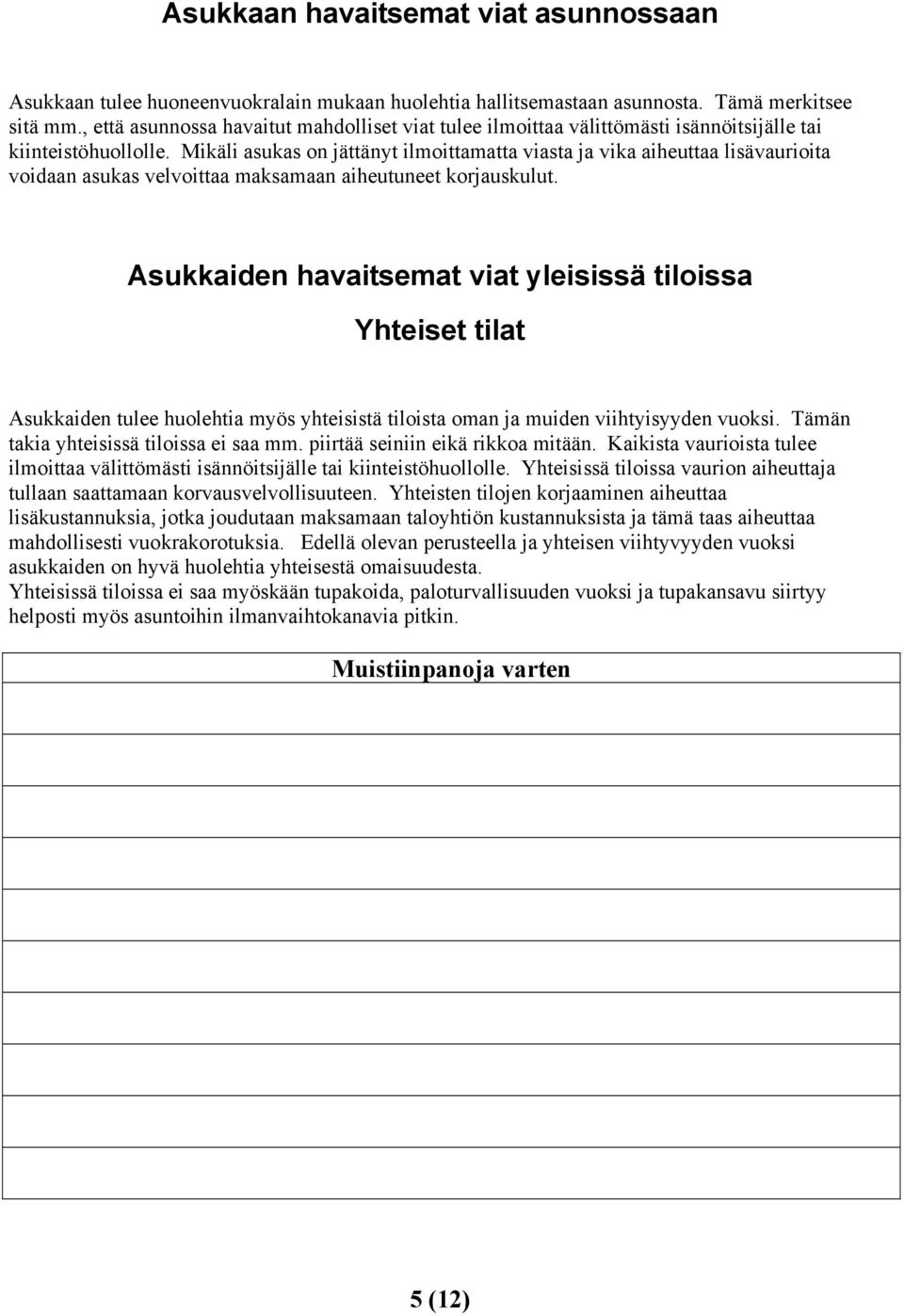 Asukkaan havaitsemat viat asunnossaan

Asukkaan tulee huoneenvuokralain mukaan huolehtia hallitsemastaan asunnosta. Tämä merkitsee sitä mm., että asunnossa havaitut mahdolliset viat tulee ilmoittaa välittömästi isännöitsijälle tai kiinteistöhuollolle. Mikäli asukas on jättänyt ilmoittamatta viasta ja vika aiheuttaa lisävaurioita voidaan asukas velvoittaa maksamaan aiheutuneet korjauskulut.

Asukkaiden havaitsemat viat yleisissä tiloissa

Yhteiset tilat

Asukkaiden tulee huolehtia myös yhteisistä tiloista oman ja muiden viihtyisyyden vuoksi. Tämän takia yhteisissä tiloissa ei saa mm. piirtää seiniin eikä rikkoa mitään. Kaikista vaurioista tulee ilmoittaa välittömästi isännöitsijälle tai kiinteistöhuollolle. Yhteisissä tiloissa vaurion aiheuttaja tullaan saattamaan korvausvelvollisuuteen. Yhteisten tilojen korjaaminen aiheuttaa lisäkustannuksia, jotka joudutaan maksamaan taloyhtiön kustannuksista ja tämä taas aiheuttaa mahdollisesti vuokrakorotuksia. Edellä olevan perusteella ja yhteisen viihtyvyyden vuoksi asukkaiden on hyvä huolehtia yhteisestä omaisuudesta.
Yhteisissä tiloissa ei saa myöskään tupakoida, paloturvallisuuden vuoksi ja tupakansavu siirtyy helposti myös asuntoihin ilmanvaihtokanavia pitkin.

Muistiinpanoja varten

5 (12)